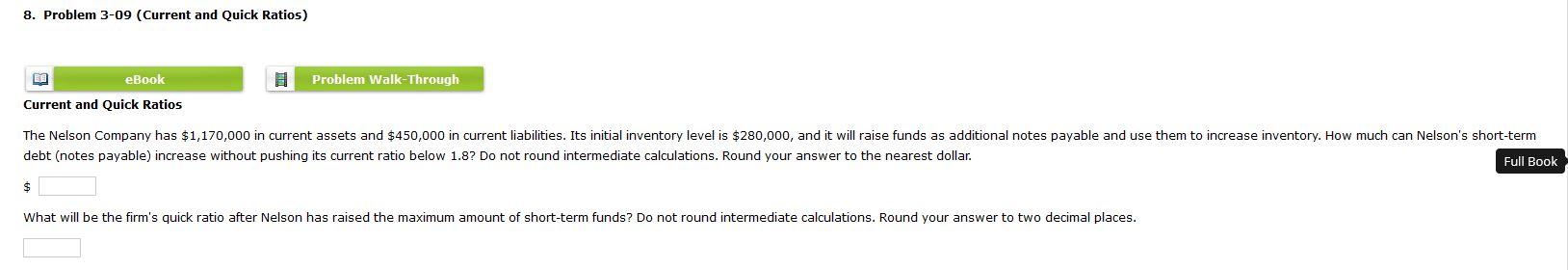 8. Problem 3-09 (Current and Quick Ratios)

eBook

Problem Walk-Through

Current and Quick Ratios

The Nelson Company has \$1,170,000 in current assets and \$450,000 in current liabilities. Its initial inventory level is \$280,000, and it will raise funds as additional notes payable and use them to increase inventory. How much can Nelson's short-term debt (notes payable) increase without pushing its current ratio below 1.8? Do not round intermediate calculations. Round your answer to the nearest dollar.

Full Book

\$

What will be the firm's quick ratio after Nelson has raised the maximum amount of short-term funds? Do not round intermediate calculations. Round your answer to two decimal places.